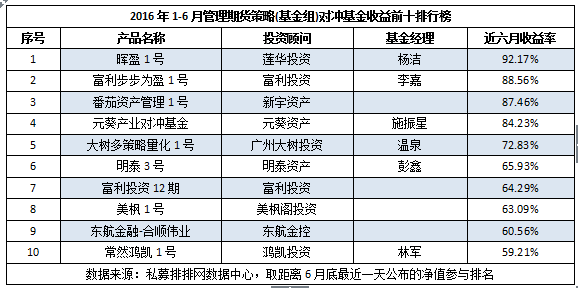 2016 年 1-6 月管理期货策略(基金组)对冲基金收益前十排行榜

| 序号 | 产品名称 | 投资顾问 | 基金经理 | 近六月收益率 |
|---|---|---|---|---|
| 1 | 晖盈 1 号 | 莲华投资 | 杨洁 | 92.17% |
| 2 | 富利步步为盈 1 号 | 富利投资 | 李嘉 | 88.56% |
| 3 | 番茄资产管理 1 号 | 新宇资产 | | 87.46% |
| 4 | 元葵产业对冲基金 | 元葵资产 | 施振星 | 84.23% |
| 5 | 大树多策略量化 1 号 | 广州大树投资 | 温泉 | 72.83% |
| 6 | 明泰 3 号 | 明泰资产 | 彭鑫 | 65.93% |
| 7 | 富利投资 12 期 | 富利投资 | | 64.29% |
| 8 | 美枫 1 号 | 美枫阁投资 | | 63.09% |
| 9 | 东航金融-合顺伟业 | 东航金控 | | 60.56% |
| 10 | 常然鸿凯 1 号 | 鸿凯投资 | 林军 | 59.21% |

数据来源：私募排排网数据中心，取距离 6 月底最近一天公布的净值参与排名